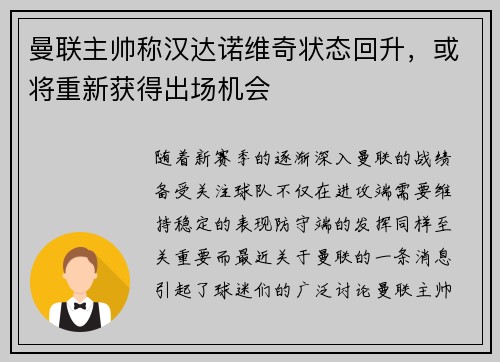 曼联主帅称汉达诺维奇状态回升，或将重新获得出场机会

随着新赛季的逐渐深入曼联的战绩备受关注球队不仅在进攻端需要维持稳定的表现防守端的发挥同样至关重要而最近关于曼联的一条消息引起了球迷们的广泛讨论曼联主帅